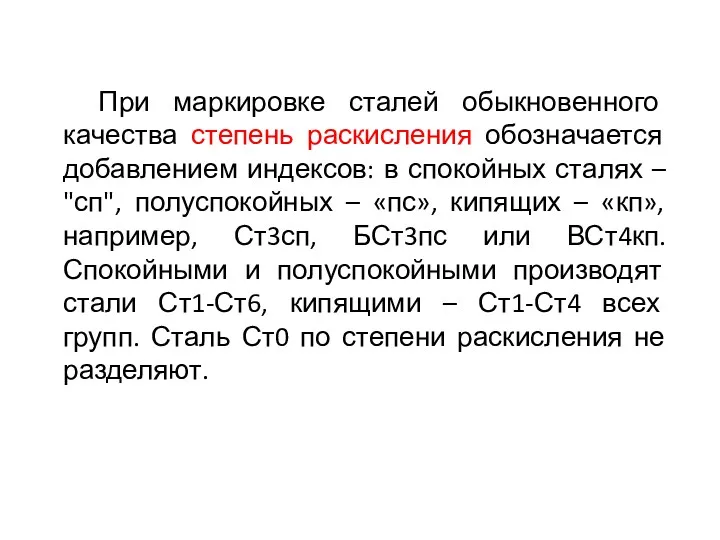 При маркировке сталей обыкновенного качества степень раскисления обозначается добавлением индексов: в спокойных сталях – "сп", полуспокойных – «пс», кипящих – «кп», например, Ст3сп, БСт3пс или ВСт4кп. Спокойными и полуспокойными производят стали Ст1-Ст6, кипящими – Ст1-Ст4 всех групп. Сталь Ст0 по степени раскисления не разделяют.